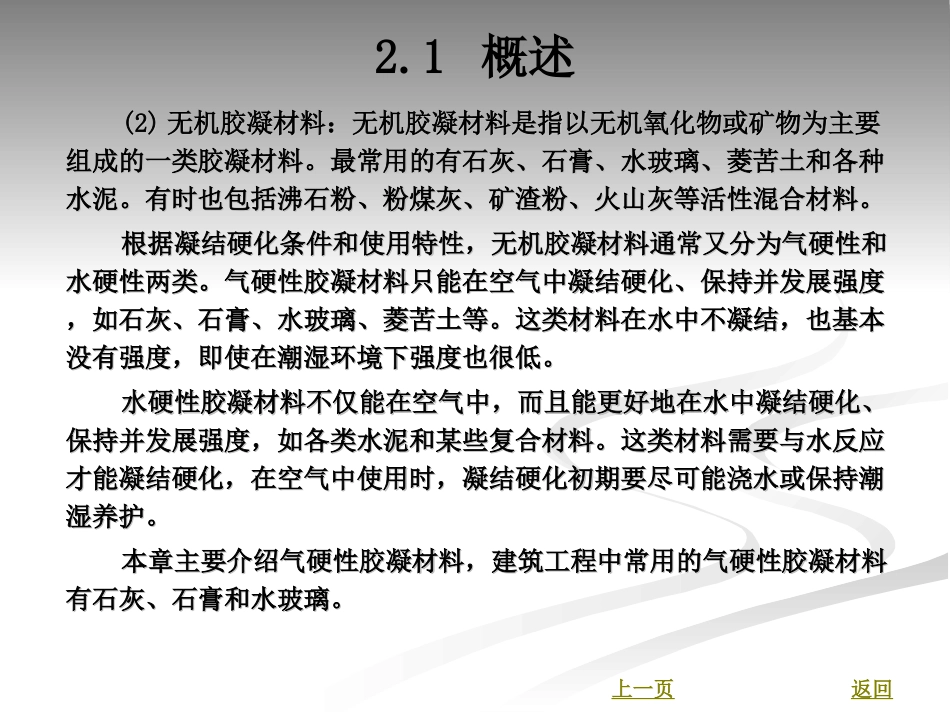 2.1 概述

(2) 无机胶凝材料：无机胶凝材料是指以无机氧化物或矿物为主要组成的一类胶凝材料。最常用的有石灰、石膏、水玻璃、菱苦土和各种水泥。有时也包括沸石粉、粉煤灰、矿渣粉、火山灰等活性混合材料。

根据凝结硬化条件和使用特性，无机胶凝材料通常又分为气硬性和水硬性两类。气硬性胶凝材料只能在空气中凝结硬化、保持并发展强度，如石灰、石膏、水玻璃、菱苦土等。这类材料在水中不凝结，也基本没有强度，即使在潮湿环境下强度也很低。

水硬性胶凝材料不仅能在空气中，而且能更好地在水中凝结硬化、保持并发展强度，如各类水泥和某些复合材料。这类材料需要与水反应才能凝结硬化，在空气中使用时，凝结硬化初期要尽可能浇水或保持潮湿养护。

本章主要介绍气硬性胶凝材料，建筑工程中常用的气硬性胶凝材料有石灰、石膏和水玻璃。

上一页 返回